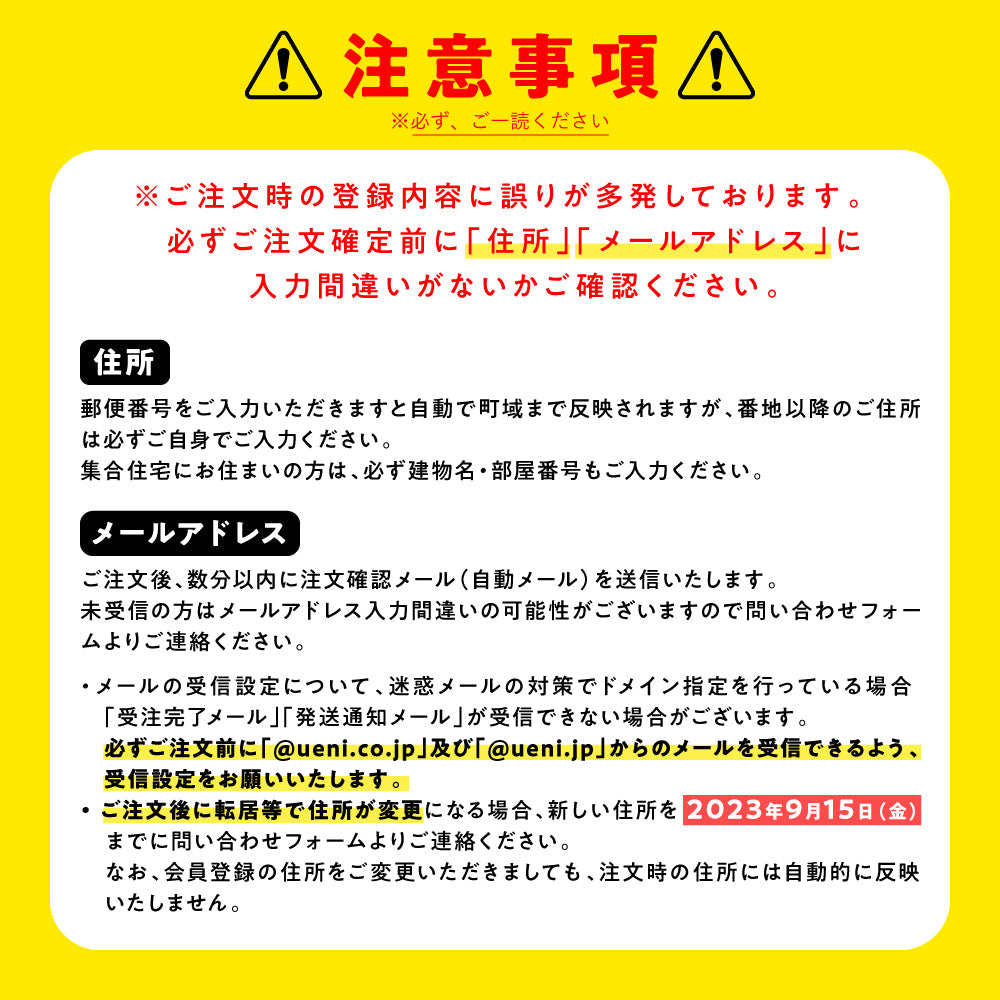 注意事項
※必ず、ご一読ください

※ご注文時の登録内容に誤りが多発しております。
必ずご注文確定前に「住所」「メールアドレス」に
入力間違いがないかご確認ください。

住所
郵便番号をご入力いただきますと自動で町域まで反映されますが、番地以降のご住所は必ずご自身でご入力ください。
集合住宅にお住まいの方は、必ず建物名・部屋番号もご入力ください。

メールアドレス
ご注文後、数分以内に注文確認メール(自動メール)を送信いたします。
未受信の方はメールアドレス入力間違いの可能性がございますので問い合わせフォームよりご連絡ください。

・メールの受信設定について、迷惑メールの対策でドメイン指定を行っている場合「受注完了メール」「発送通知メール」が受信できない場合がございます。
必ずご注文前に「@ueni.co.jp」及び「@ueni.jp」からのメールを受信できるよう、受信設定をお願いいたします。
・ご注文後に転居等で住所が変更になる場合、新しい住所を 2023年9月15日(金) までに問い合わせフォームよりご連絡ください。
なお、会員登録の住所をご変更いただきましても、注文時の住所には自動的に反映いたしません。